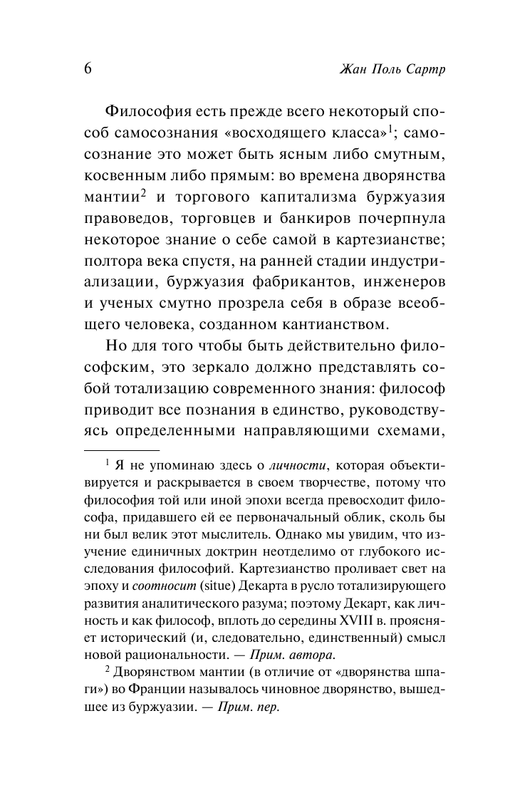 6 Жан Поль Сартр

Философия есть прежде всего некоторый способ самосознания «восходящего класса»$^1$; самосознание это может быть ясным либо смутным, косвенным либо прямым: во времена дворянства мантии$^2$ и торгового капитализма буржуазия правоведов, торговцев и банкиров почерпнула некоторое знание о себе самой в картезианстве; полтора века спустя, на ранней стадии индустриализации, буржуазия фабрикантов, инженеров и ученых смутно прозрела себя в образе всеобщего человека, созданном кантианством.

Но для того чтобы быть действительно философским, это зеркало должно представлять собой тотализацию современного знания: философ приводит все познания в единство, руководствуясь определенными направляющими схемами,

$^1$ Я не упоминаю здесь о личности, которая объективируется и раскрывается в своем творчестве, потому что философия той или иной эпохи всегда превосходит философа, придавшего ей ее первоначальный облик, сколь бы ни был велик этот мыслитель. Однако мы увидим, что изучение единичных доктрин неотделимо от глубокого исследования философий. Картезианство проливает свет на эпоху и соотносит (situe) Декарта в русло тотализирующего развития аналитического разума; поэтому Декарт, как личность и как философ, вплоть до середины XVIII в. проясняет исторический (и, следовательно, единственный) смысл новой рациональности. — Прим. автора.

$^2$ Дворянством мантии (в отличие от «дворянства шпаги») во Франции называлось чиновное дворянство, вышедшее из буржуазии. — Прим. пер.